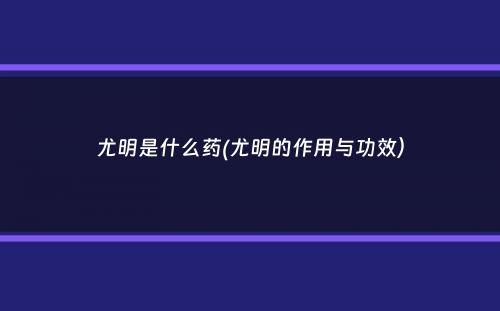 尤明是什么药(尤明的作用与功效)